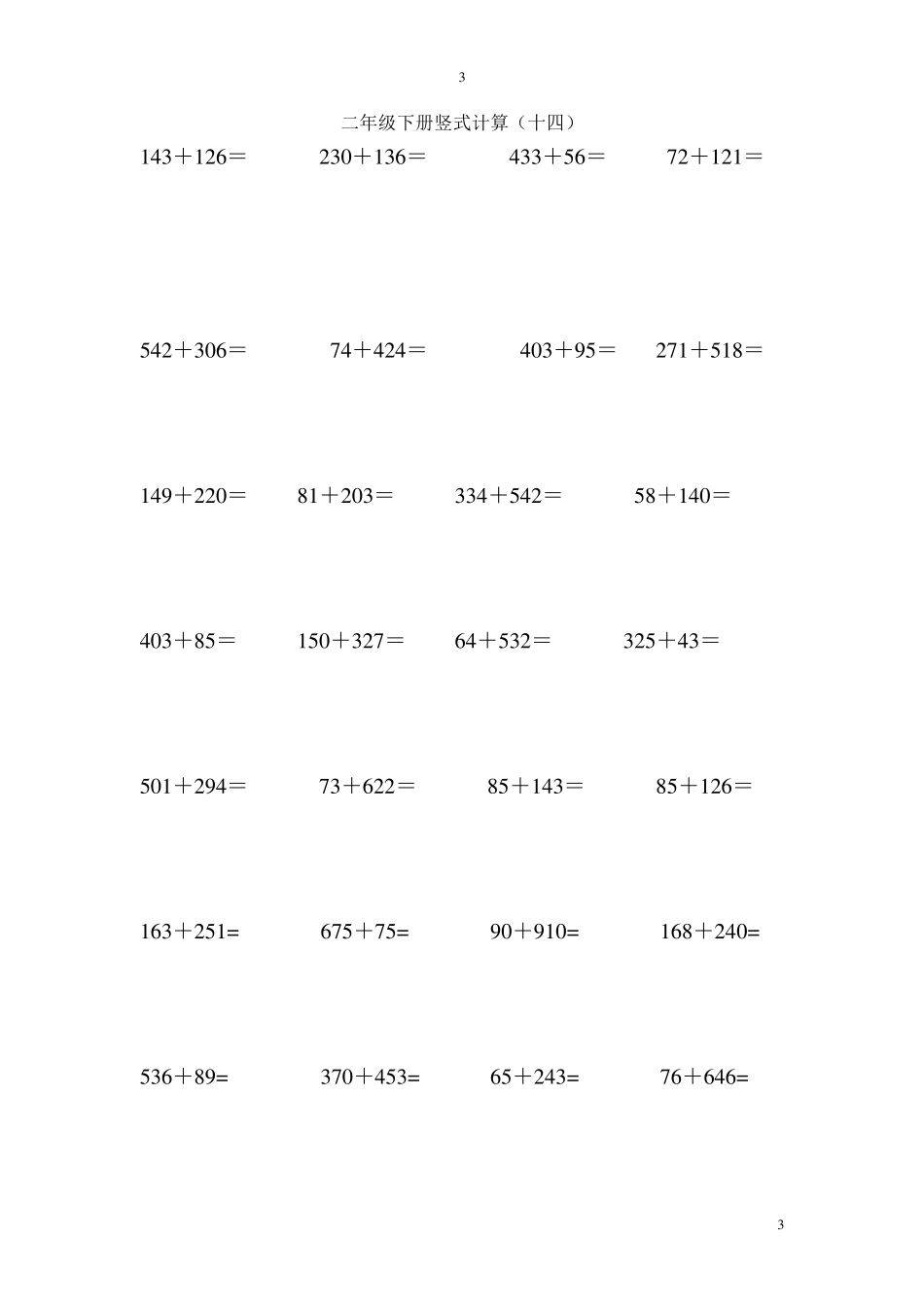 3

二年级下册竖式计算（十四）

$143+126=$　$230+136=$　$433+56=$　$72+121=$

$542+306=$　$74+424=$　$403+95=$　$271+518=$

$149+220=$　$81+203=$　$334+542=$　$58+140=$

$403+85=$　$150+327=$　$64+532=$　$325+43=$

$501+294=$　$73+622=$　$85+143=$　$85+126=$

$163+251=$　$675+75=$　$90+910=$　$168+240=$

$536+89=$　$370+453=$　$65+243=$　$76+646=$

3